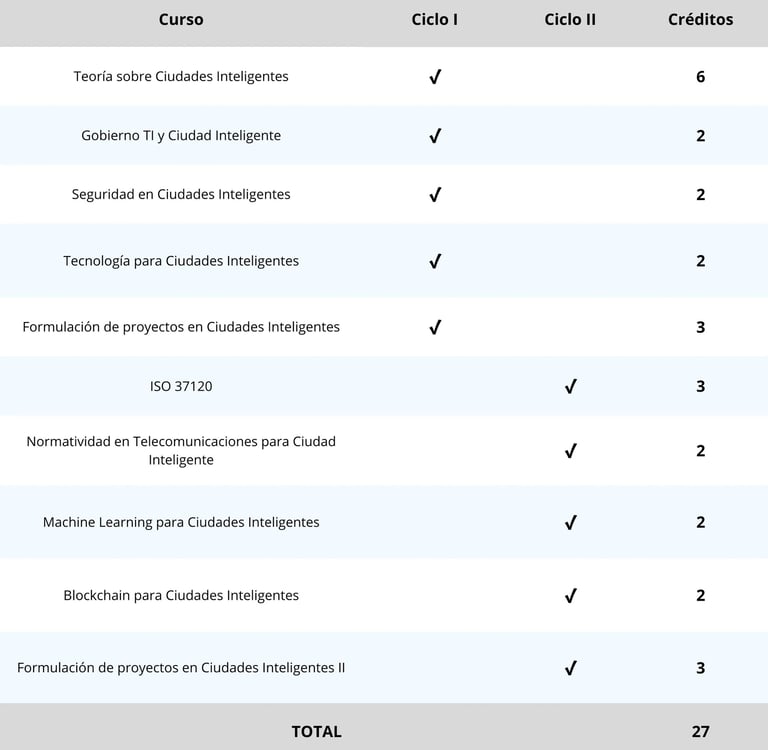 | Curso | Ciclo I | Ciclo II | Créditos |
|---|---|---|---|
| Teoría sobre Ciudades Inteligentes | ✓ | | 6 |
| Gobierno TI y Ciudad Inteligente | ✓ | | 2 |
| Seguridad en Ciudades Inteligentes | ✓ | | 2 |
| Tecnología para Ciudades Inteligentes | ✓ | | 2 |
| Formulación de proyectos en Ciudades Inteligentes | ✓ | | 3 |
| ISO 37120 | | ✓ | 3 |
| Normatividad en Telecomunicaciones para Ciudad Inteligente | | ✓ | 2 |
| Machine Learning para Ciudades Inteligentes | | ✓ | 2 |
| Blockchain para Ciudades Inteligentes | | ✓ | 2 |
| Formulación de proyectos en Ciudades Inteligentes II | | ✓ | 3 |
| TOTAL | | | 27 |